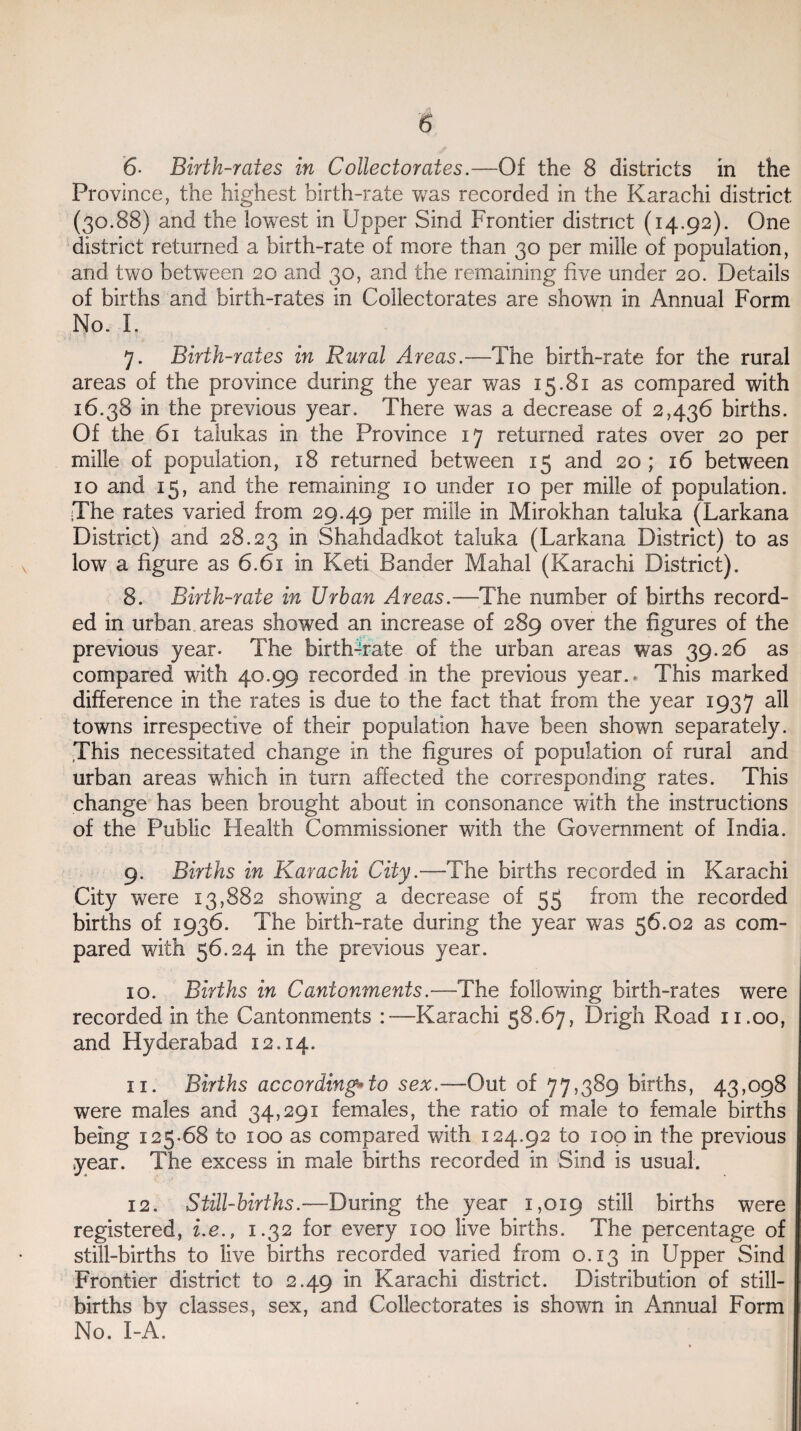 6

6. Birth-rates in Collectorates.—Of the 8 districts in the Province, the highest birth-rate was recorded in the Karachi district (30.88) and the lowest in Upper Sind Frontier district (14.92). One district returned a birth-rate of more than 30 per mille of population, and two between 20 and 30, and the remaining five under 20. Details of births and birth-rates in Collectorates are shown in Annual Form No. I.

7. Birth-rates in Rural Areas.—The birth-rate for the rural areas of the province during the year was 15.81 as compared with 16.38 in the previous year. There was a decrease of 2,436 births. Of the 61 talukas in the Province 17 returned rates over 20 per mille of population, 18 returned between 15 and 20; 16 between 10 and 15, and the remaining 10 under 10 per mille of population. The rates varied from 29.49 per mille in Mirokhan taluka (Larkana District) and 28.23 in Shahdadkot taluka (Larkana District) to as low a figure as 6.61 in Keti Bander Mahal (Karachi District).

8. Birth-rate in Urban Areas.—The number of births recorded in urban areas showed an increase of 289 over the figures of the previous year. The birth-rate of the urban areas was 39.26 as compared with 40.99 recorded in the previous year. This marked difference in the rates is due to the fact that from the year 1937 all towns irrespective of their population have been shown separately. This necessitated change in the figures of population of rural and urban areas which in turn affected the corresponding rates. This change has been brought about in consonance with the instructions of the Public Health Commissioner with the Government of India.

9. Births in Karachi City.—The births recorded in Karachi City were 13,882 showing a decrease of 55 from the recorded births of 1936. The birth-rate during the year was 56.02 as compared with 56.24 in the previous year.

10. Births in Cantonments.—The following birth-rates were recorded in the Cantonments :—Karachi 58.67, Drigh Road 11.00, and Hyderabad 12.14.

11. Births according to sex.—Out of 77,389 births, 43,098 were males and 34,291 females, the ratio of male to female births being 125.68 to 100 as compared with 124.92 to 100 in the previous year. The excess in male births recorded in Sind is usual.

12. Still-births.—During the year 1,019 still births were registered, i.e., 1.32 for every 100 live births. The percentage of still-births to live births recorded varied from 0.13 in Upper Sind Frontier district to 2.49 in Karachi district. Distribution of still-births by classes, sex, and Collectorates is shown in Annual Form No. I-A.